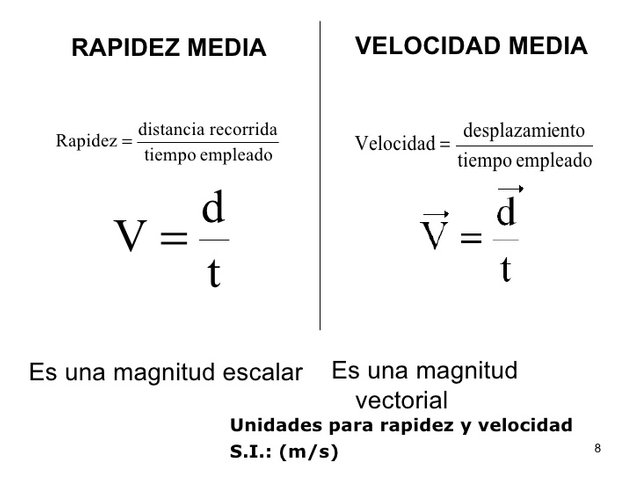 RAPIDEZ MEDIA

$\text{Rapidez} = \frac{\text{distancia recorrida}}{\text{tiempo empleado}}$

$V = \frac{d}{t}$

Es una magnitud escalar

VELOCIDAD MEDIA

$\text{Velocidad} = \frac{\text{desplazamiento}}{\text{tiempo empleado}}$

$\vec{V} = \frac{\vec{d}}{t}$

Es una magnitud vectorial

Unidades para rapidez y velocidad S.I.: (m/s)

8